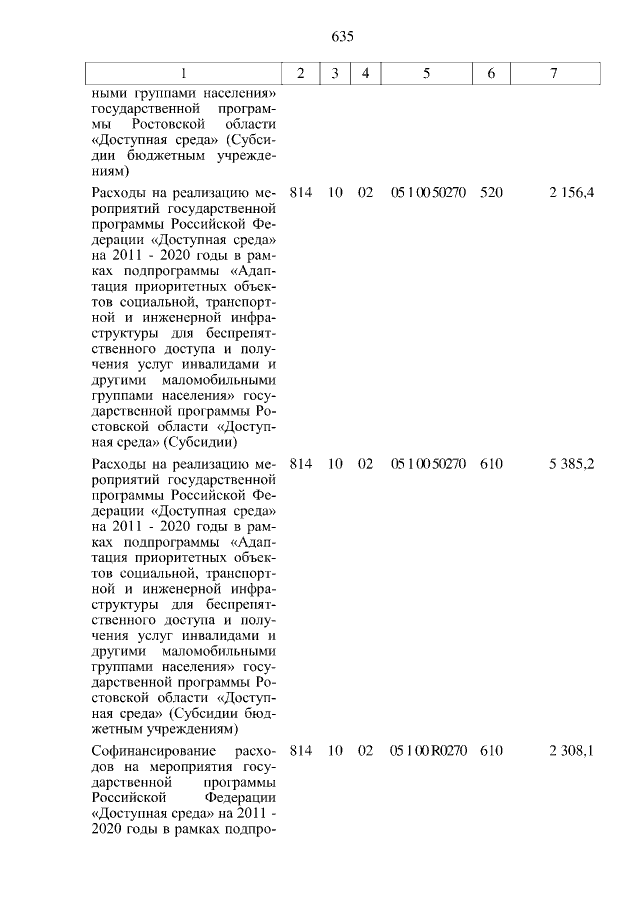 635

| 1 | 2 | 3 | 4 | 5 | 6 | 7 |
|---|---|---|---|---|---|---|
| ными группами населения» государственной программы Ростовской области «Доступная среда» (Субсидии бюджетным учреждениям) | | | | | | |
| Расходы на реализацию мероприятий государственной программы Российской Федерации «Доступная среда» на 2011 - 2020 годы в рамках подпрограммы «Адаптация приоритетных объектов социальной, транспортной и инженерной инфраструктуры для беспрепятственного доступа и получения услуг инвалидами и другими маломобильными группами населения» государственной программы Ростовской области «Доступная среда» (Субсидии) | 814 | 10 | 02 | 05 1 00 50270 | 520 | 2 156,4 |
| Расходы на реализацию мероприятий государственной программы Российской Федерации «Доступная среда» на 2011 - 2020 годы в рамках подпрограммы «Адаптация приоритетных объектов социальной, транспортной и инженерной инфраструктуры для беспрепятственного доступа и получения услуг инвалидами и другими маломобильными группами населения» государственной программы Ростовской области «Доступная среда» (Субсидии бюджетным учреждениям) | 814 | 10 | 02 | 05 1 00 50270 | 610 | 5 385,2 |
| Софинансирование расходов на мероприятия государственной программы Российской Федерации «Доступная среда» на 2011 - 2020 годы в рамках подпро- | 814 | 10 | 02 | 05 1 00 R0270 | 610 | 2 308,1 |